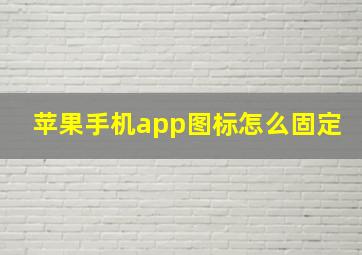 苹果手机app图标怎么固定